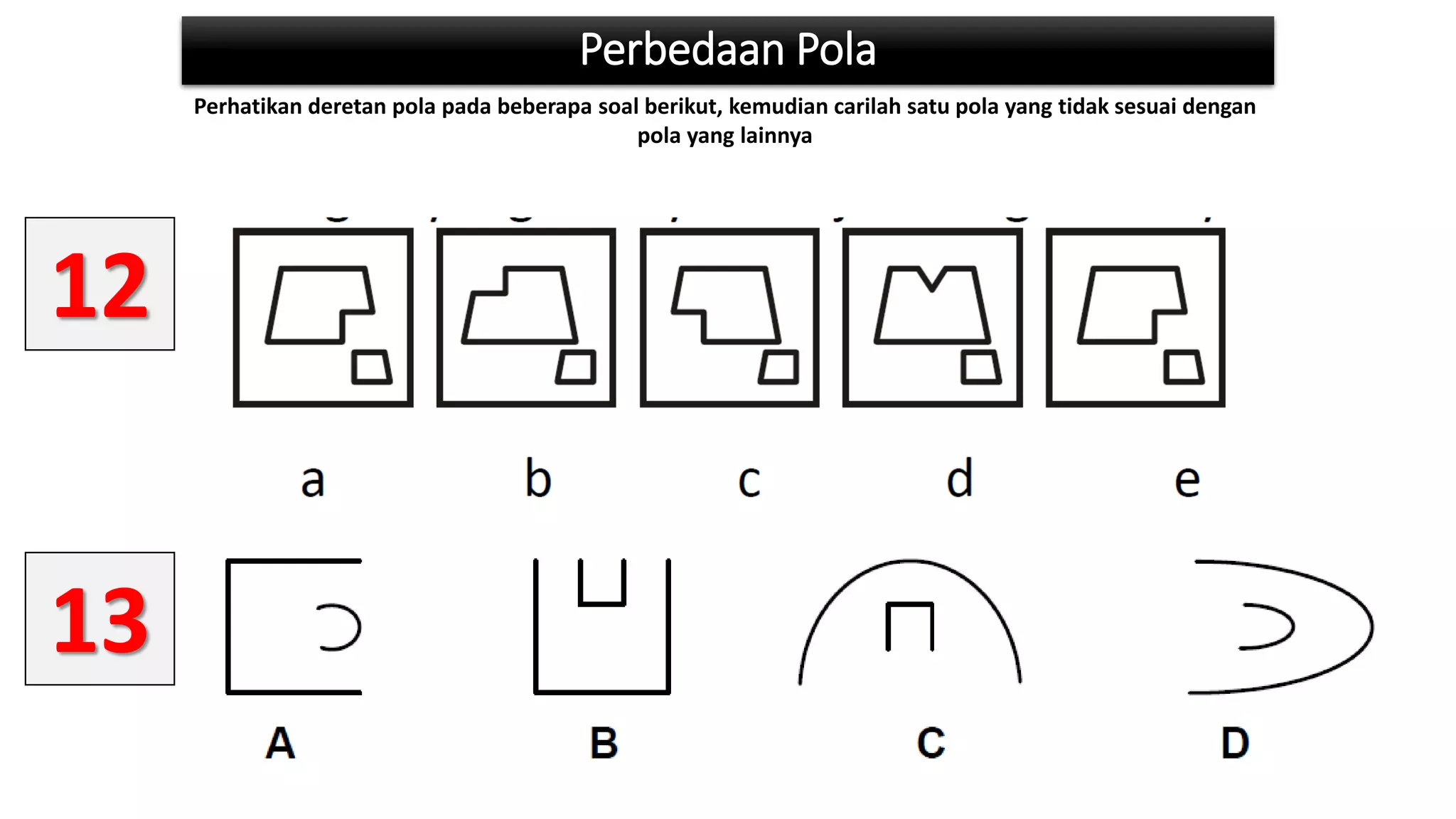 Perbedaan Pola

Perhatikan deretan pola pada beberapa soal berikut, kemudian carilah satu pola yang tidak sesuai dengan pola yang lainnya

12

a b c d e

13

A B C D